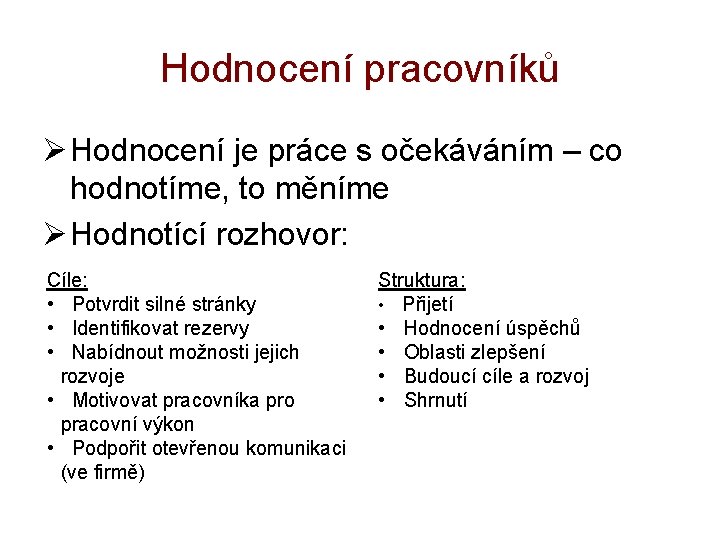 Hodnocení pracovníků

➢ Hodnocení je práce s očekáváním – co hodnotíme, to měníme

➢ Hodnotící rozhovor:

Cíle:
• Potvrdit silné stránky
• Identifikovat rezervy
• Nabídnout možnosti jejich rozvoje
• Motivovat pracovníka pro pracovní výkon
• Podpořit otevřenou komunikaci (ve firmě)

Struktura:
• Přijetí
• Hodnocení úspěchů
• Oblasti zlepšení
• Budoucí cíle a rozvoj
• Shrnutí